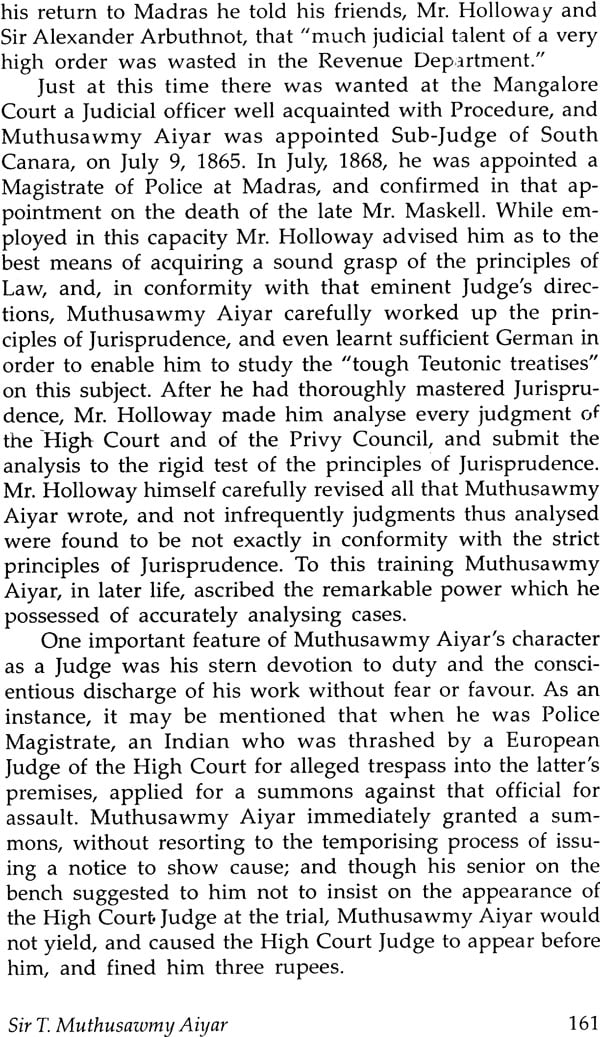 his return to Madras he told his friends, Mr. Holloway and Sir Alexander Arbuthnot, that "much judicial talent of a very high order was wasted in the Revenue Department."

Just at this time there was wanted at the Mangalore Court a Judicial officer well acquainted with Procedure, and Muthusawmy Aiyar was appointed Sub-Judge of South Canara, on July 9, 1865. In July, 1868, he was appointed a Magistrate of Police at Madras, and confirmed in that appointment on the death of the late Mr. Maskell. While employed in this capacity Mr. Holloway advised him as to the best means of acquiring a sound grasp of the principles of Law, and, in conformity with that eminent Judge's directions, Muthusawmy Aiyar carefully worked up the principles of Jurisprudence, and even learnt sufficient German in order to enable him to study the "tough Teutonic treatises" on this subject. After he had thoroughly mastered Jurisprudence, Mr. Holloway made him analyse every judgment of the High Court and of the Privy Council, and submit the analysis to the rigid test of the principles of Jurisprudence. Mr. Holloway himself carefully revised all that Muthusawmy Aiyar wrote, and not infrequently judgments thus analysed were found to be not exactly in conformity with the strict principles of Jurisprudence. To this training Muthusawmy Aiyar, in later life, ascribed the remarkable power which he possessed of accurately analysing cases.

One important feature of Muthusawmy Aiyar's character as a Judge was his stern devotion to duty and the conscientious discharge of his work without fear or favour. As an instance, it may be mentioned that when he was Police Magistrate, an Indian who was thrashed by a European Judge of the High Court for alleged trespass into the latter's premises, applied for a summons against that official for assault. Muthusawmy Aiyar immediately granted a summons, without resorting to the temporising process of issuing a notice to show cause; and though his senior on the bench suggested to him not to insist on the appearance of the High Court Judge at the trial, Muthusawmy Aiyar would not yield, and caused the High Court Judge to appear before him, and fined him three rupees.

Sir T. Muthusawmy Aiyar 161